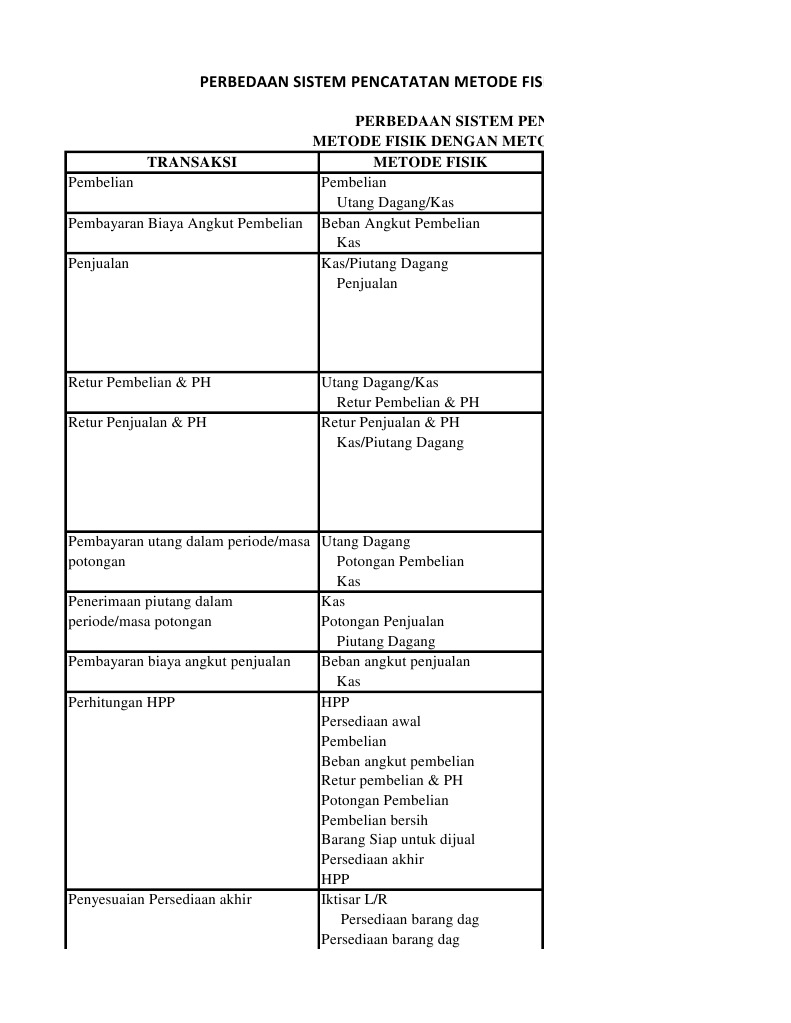 PERBEDAAN SISTEM PENCATATAN METODE FIS

PERBEDAAN SISTEM PEN
METODE FISIK DENGAN METO

| TRANSAKSI | METODE FISIK |
|---|---|
| Pembelian | Pembelian<br>Utang Dagang/Kas |
| Pembayaran Biaya Angkut Pembelian | Beban Angkut Pembelian<br>Kas |
| Penjualan | Kas/Piutang Dagang<br>Penjualan |
| Retur Pembelian & PH | Utang Dagang/Kas<br>Retur Pembelian & PH |
| Retur Penjualan & PH | Retur Penjualan & PH<br>Kas/Piutang Dagang |
| Pembayaran utang dalam periode/masa potongan | Utang Dagang<br>Potongan Pembelian<br>Kas |
| Penerimaan piutang dalam periode/masa potongan | Kas<br>Potongan Penjualan<br>Piutang Dagang |
| Pembayaran biaya angkut penjualan | Beban angkut penjualan<br>Kas |
| Perhitungan HPP | HPP<br>Persediaan awal<br>Pembelian<br>Beban angkut pembelian<br>Retur pembelian & PH<br>Potongan Pembelian<br>Pembelian bersih<br>Barang Siap untuk dijual<br>Persediaan akhir<br>HPP |
| Penyesuaian Persediaan akhir | Iktisar L/R<br>Persediaan barang dag<br>Persediaan barang dag |